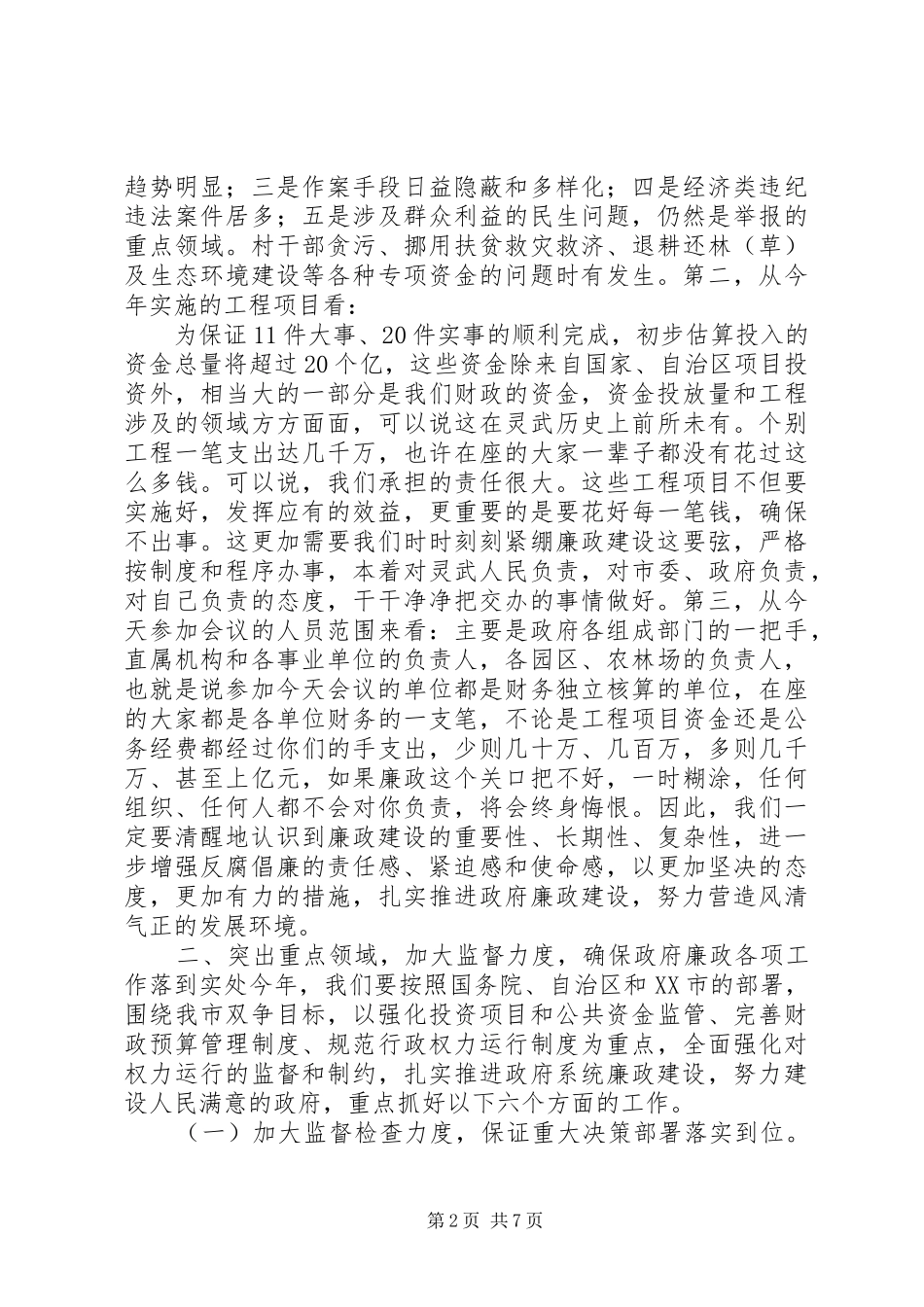 趋势明显；三是作案手段日益隐蔽和多样化；四是经济类违纪违法案件居多；五是涉及群众利益的民生问题，仍然是举报的重点领域。村干部贪污、挪用扶贫救灾救济、退耕还林（草）及生态环境建设等各种专项资金的问题时有发生。第二，从今年实施的工程项目看：

为保证11件大事、20件实事的顺利完成，初步估算投入的资金总量将超过20个亿，这些资金除来自国家、自治区项目投资外，相当大的一部分是我们财政的资金，资金投放量和工程涉及的领域方方面面，可以说这在灵武历史上前所未有。个别工程一笔支出达几千万，也许在座的大家一辈子都没有花过这么多钱。可以说，我们承担的责任很大。这些工程项目不但要实施好，发挥应有的效益，更重要的是要花好每一笔钱，确保不出事。这更加需要我们时时刻刻紧绷廉政建设这要弦，严格按制度和程序办事，本着对灵武人民负责，对市委、政府负责，对自己负责的态度，干干净净把交办的事情做好。第三，从今天参加会议的人员范围来看：主要是政府各组成部门的一把手，直属机构和各事业单位的负责人，各园区、农林场的负责人，也就是说参加今天会议的单位都是财务独立核算的单位，在座的大家都是各单位财务的一支笔，不论是工程项目资金还是公务经费都经过你们的手支出，少则几十万、几百万，多则几千万、甚至上亿元，如果廉政这个关口把不好，一时糊涂，任何组织、任何人都不会对你负责，将会终身悔恨。因此，我们一定要清醒地认识到廉政建设的重要性、长期性、复杂性，进一步增强反腐倡廉的责任感、紧迫感和使命感，以更加坚决的态度，更加有力的措施，扎实推进政府廉政建设，努力营造风清气正的发展环境。

二、突出重点领域，加大监督力度，确保政府廉政各项工作落到实处今年，我们要按照国务院、自治区和XX市的部署，围绕我市双争目标，以强化投资项目和公共资金监管、完善财政预算管理制度、规范行政权力运行制度为重点，全面强化对权力运行的监督和制约，扎实推进政府系统廉政建设，努力建设人民满意的政府，重点抓好以下六个方面的工作。

（一）加大监督检查力度，保证重大决策部署落实到位。

第2页 共7页